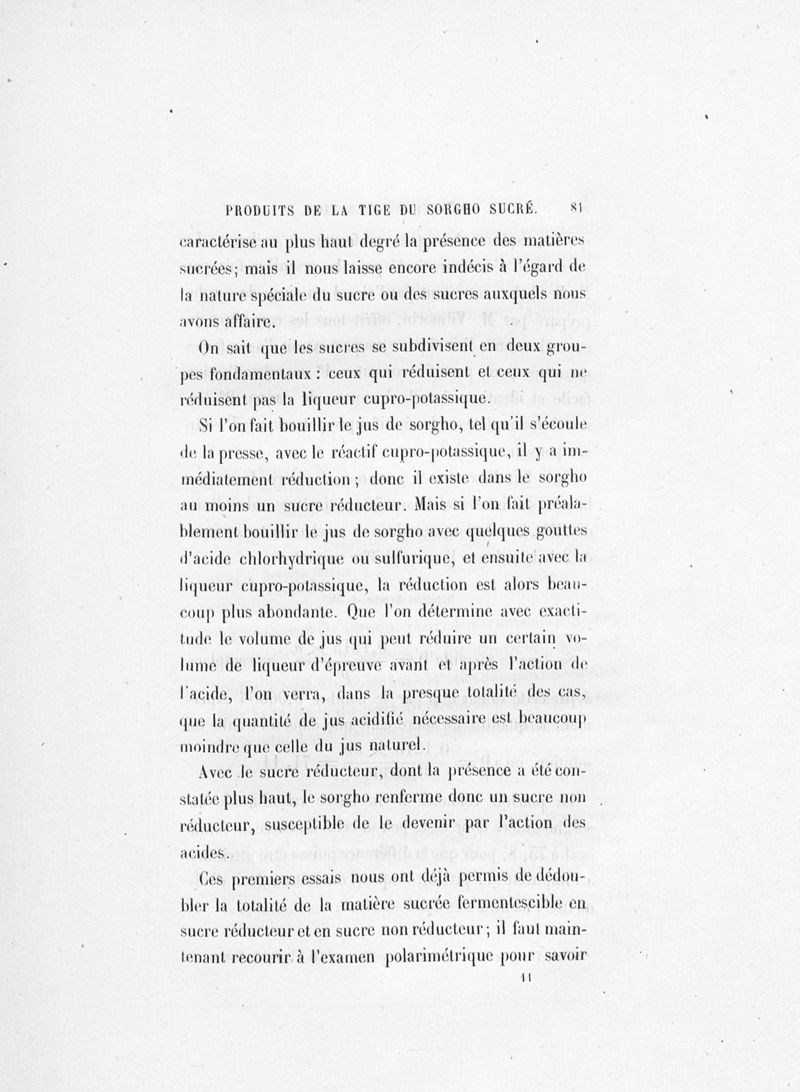 PRODUITS DE LA TIGE DU SORGHO SUCRÉ. 81

caractérise au plus haut degré la présence des matières sucrées; mais il nous laisse encore indécis à l'égard de la nature spéciale du sucre ou des sucres auxquels nous avons affaire.

On sait que les sucres se subdivisent en deux groupes fondamentaux : ceux qui réduisent et ceux qui ne réduisent pas la liqueur cupro-potassique.

Si l'on fait bouillir le jus de sorgho, tel qu'il s'écoule de la presse, avec le réactif cupro-potassique, il y a immédiatement réduction ; donc il existe dans le sorgho au moins un sucre réducteur. Mais si l'on fait préalablement bouillir le jus de sorgho avec quelques gouttes d'acide chlorhydrique ou sulfurique, et ensuite avec la liqueur cupro-potassique, la réduction est alors beaucoup plus abondante. Que l'on détermine avec exactitude le volume de jus qui peut réduire un certain volume de liqueur d'épreuve avant et après l'action de l'acide, l'on verra, dans la presque totalité des cas, que la quantité de jus acidifié nécessaire est beaucoup moindre que celle du jus naturel.

Avec le sucre réducteur, dont la présence a été constatée plus haut, le sorgho renferme donc un sucre non réducteur, susceptible de le devenir par l'action des acides.

Ces premiers essais nous ont déjà permis de dédoubler la totalité de la matière sucrée fermentescible en sucre réducteur et en sucre non réducteur ; il faut maintenant recourir à l'examen polarimétrique pour savoir

11